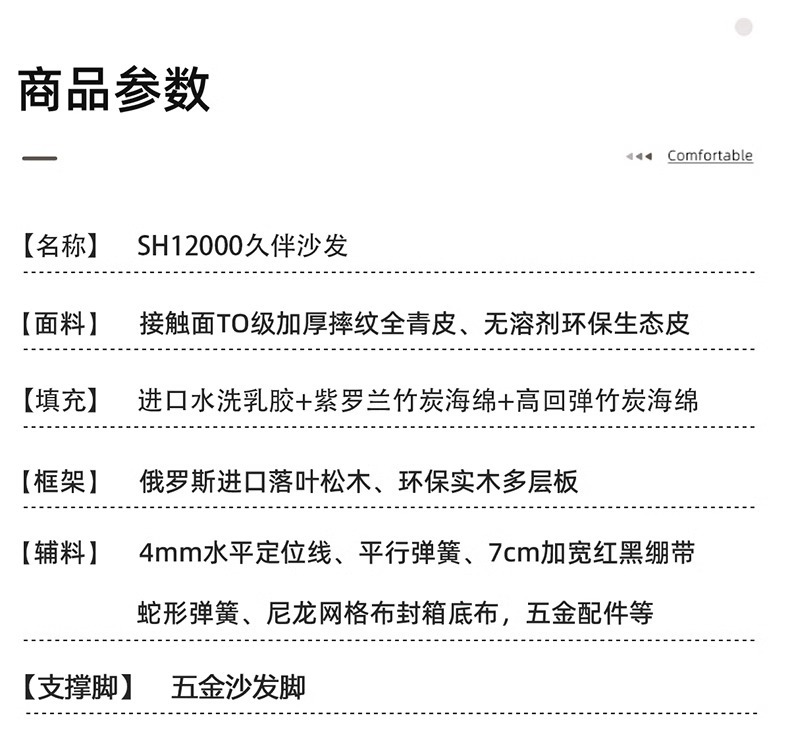 商品参数

Comfortable

【名称】 SH12000久伴沙发

【面料】 接触面TO级加厚摔纹全青皮、无溶剂环保生态皮

【填充】 进口水洗乳胶+紫罗兰竹炭海绵+高回弹竹炭海绵

【框架】 俄罗斯进口落叶松木、环保实木多层板

【辅料】 4mm水平定位线、平行弹簧、7cm加宽红黑绷带

蛇形弹簧、尼龙网格布封箱底布，五金配件等

【支撑脚】 五金沙发脚